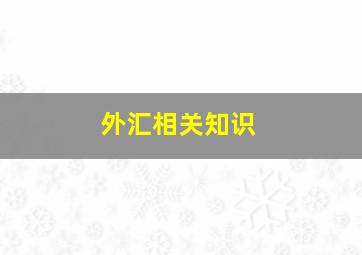 外汇相关知识